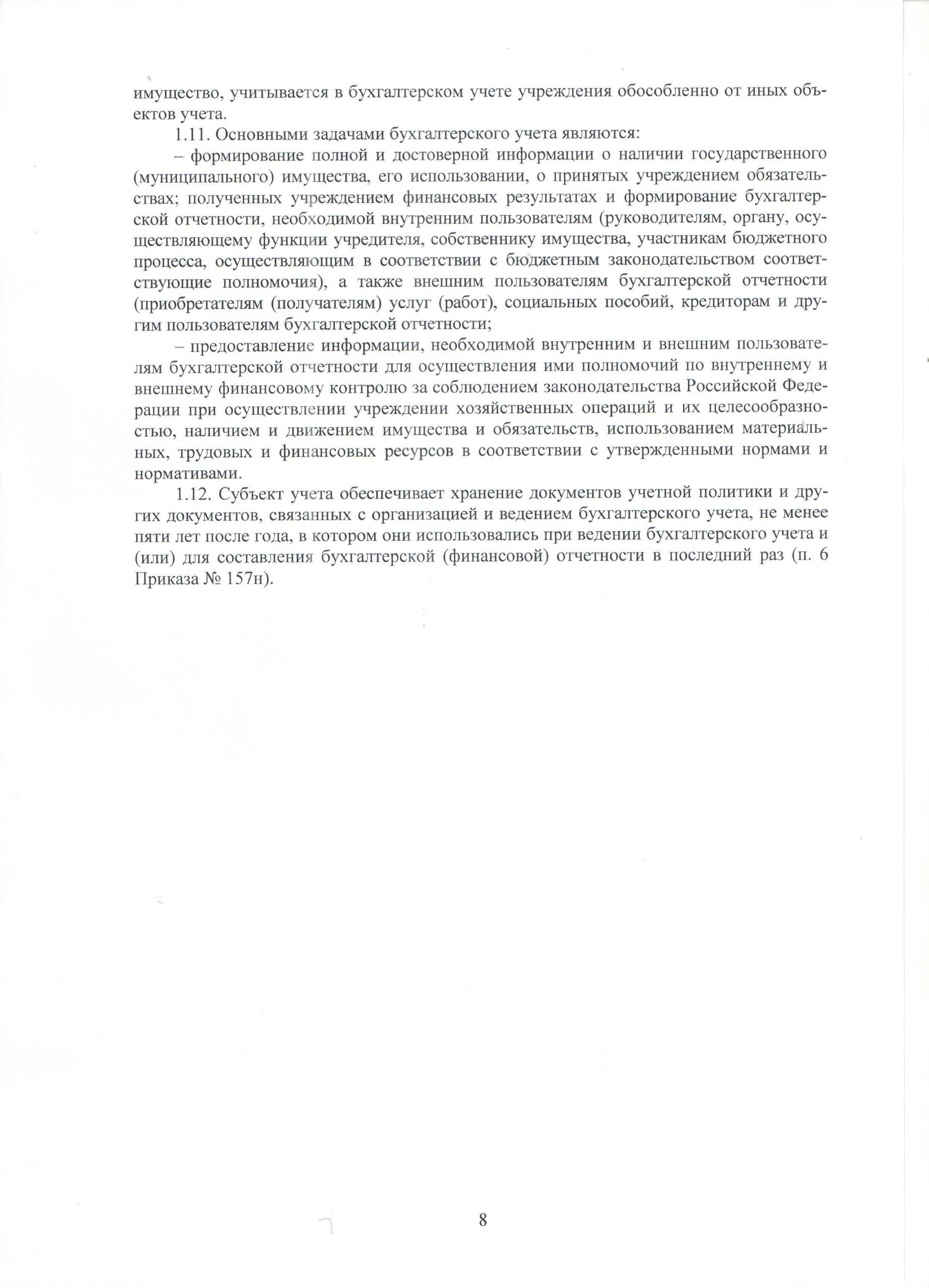 имущество, учитывается в бухгалтерском учете учреждения обособленно от иных объектов учета.

1.11. Основными задачами бухгалтерского учета являются:

– формирование полной и достоверной информации о наличии государственного (муниципального) имущества, его использовании, о принятых учреждением обязательствах; полученных учреждением финансовых результатах и формирование бухгалтерской отчетности, необходимой внутренним пользователям (руководителям, органу, осуществляющему функции учредителя, собственнику имущества, участникам бюджетного процесса, осуществляющим в соответствии с бюджетным законодательством соответствующие полномочия), а также внешним пользователям бухгалтерской отчетности (приобретателям (получателям) услуг (работ), социальных пособий, кредиторам и другим пользователям бухгалтерской отчетности;

– предоставление информации, необходимой внутренним и внешним пользователям бухгалтерской отчетности для осуществления ими полномочий по внутреннему и внешнему финансовому контролю за соблюдением законодательства Российской Федерации при осуществлении учреждении хозяйственных операций и их целесообразностью, наличием и движением имущества и обязательств, использованием материальных, трудовых и финансовых ресурсов в соответствии с утвержденными нормами и нормативами.

1.12. Субъект учета обеспечивает хранение документов учетной политики и других документов, связанных с организацией и ведением бухгалтерского учета, не менее пяти лет после года, в котором они использовались при ведении бухгалтерского учета и (или) для составления бухгалтерской (финансовой) отчетности в последний раз (п. 6 Приказа № 157н).

8